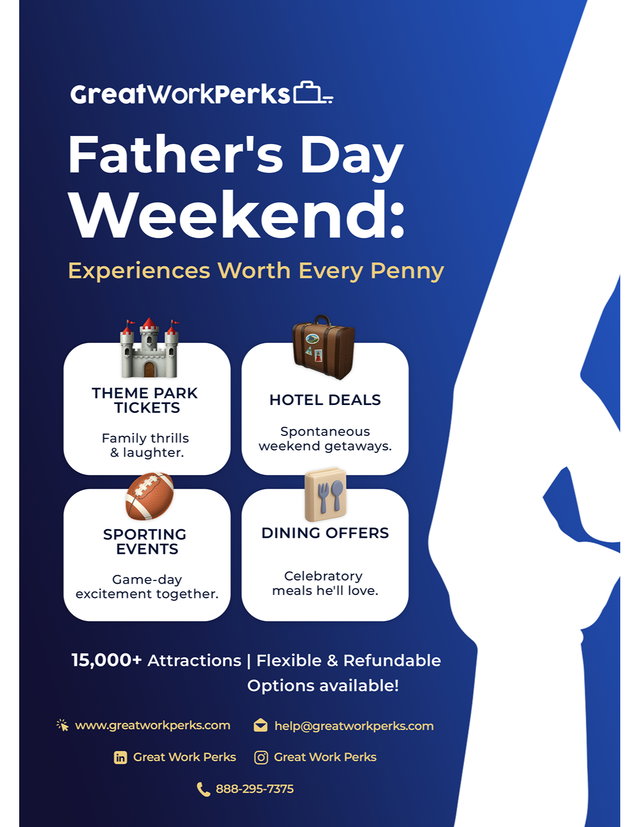 GreatWorkPerks

Father's Day Weekend:

Experiences Worth Every Penny

THEME PARK TICKETS

Family thrills & laughter.

HOTEL DEALS

Spontaneous weekend getaways.

SPORTING EVENTS

Game-day excitement together.

DINING OFFERS

Celebratory meals he'll love.

15,000+ Attractions | Flexible & Refundable Options available!

www.greatworkperks.com

help@greatworkperks.com

Great Work Perks

Great Work Perks

888-295-7375